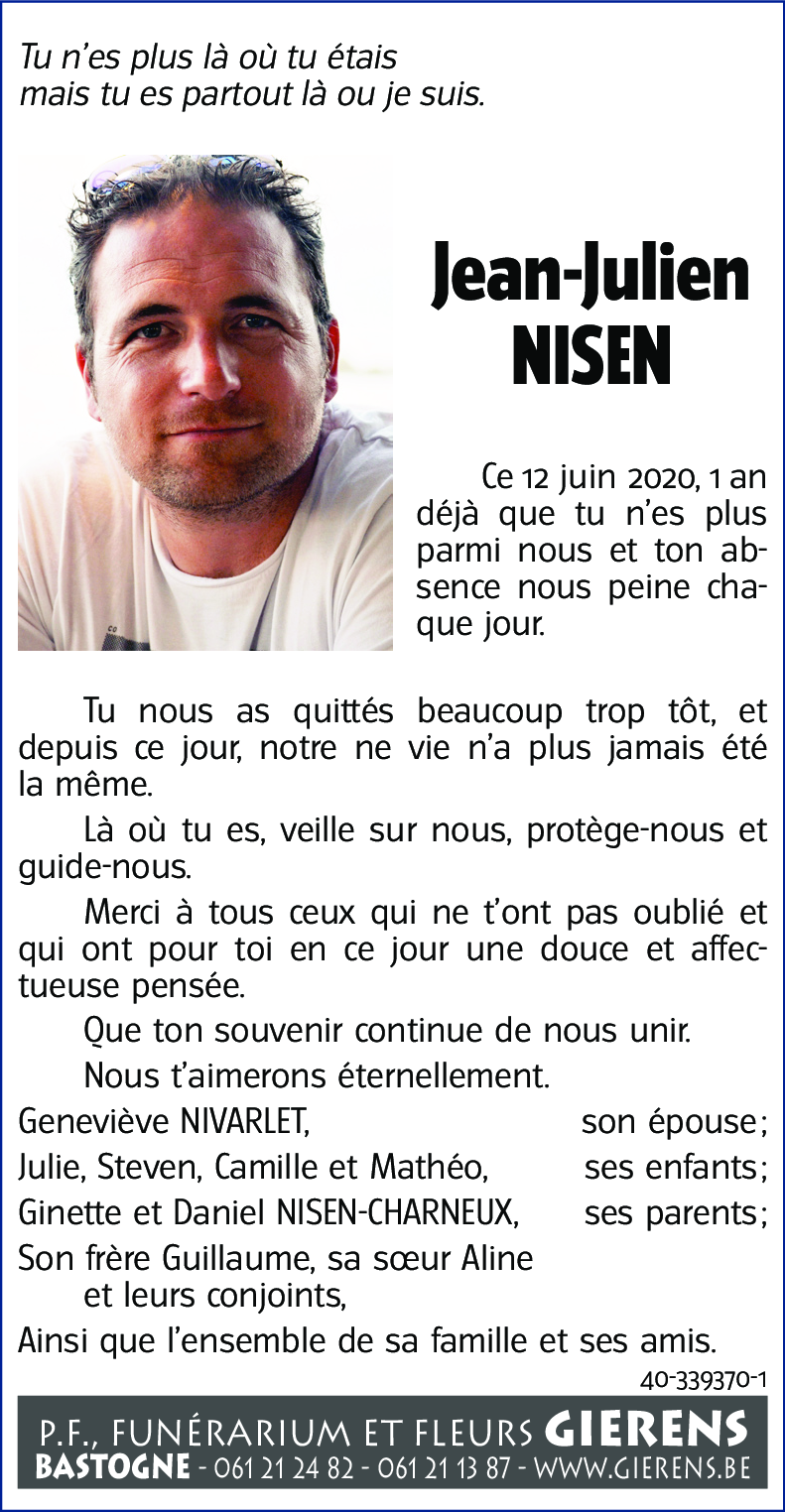 Tu n'es plus là où tu étais
mais tu es partout là ou je suis.

Jean-Julien
NISEN

Ce 12 juin 2020, 1 an déjà que tu n'es plus parmi nous et ton absence nous peine chaque jour.

Tu nous as quittés beaucoup trop tôt, et depuis ce jour, notre ne vie n'a plus jamais été la même.

Là où tu es, veille sur nous, protège-nous et guide-nous.

Merci à tous ceux qui ne t'ont pas oublié et qui ont pour toi en ce jour une douce et affectueuse pensée.

Que ton souvenir continue de nous unir.

Nous t'aimerons éternellement.

Geneviève NIVARLET, son épouse;
Julie, Steven, Camille et Mathéo, ses enfants;
Ginette et Daniel NISEN-CHARNEUX, ses parents;
Son frère Guillaume, sa sœur Aline et leurs conjoints,
Ainsi que l'ensemble de sa famille et ses amis.

40-339370-1

P.F., FUNÉRARIUM ET FLEURS GIERENS
BASTOGNE - 061 21 24 82 - 061 21 13 87 - WWW.GIERENS.BE